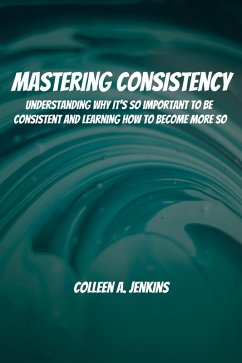 MASTERING CONSISTENCY

UNDERSTANDING WHY IT'S SO IMPORTANT TO BE CONSISTENT AND LEARNING HOW TO BECOME MORE SO

COLLEEN A. JENKINS